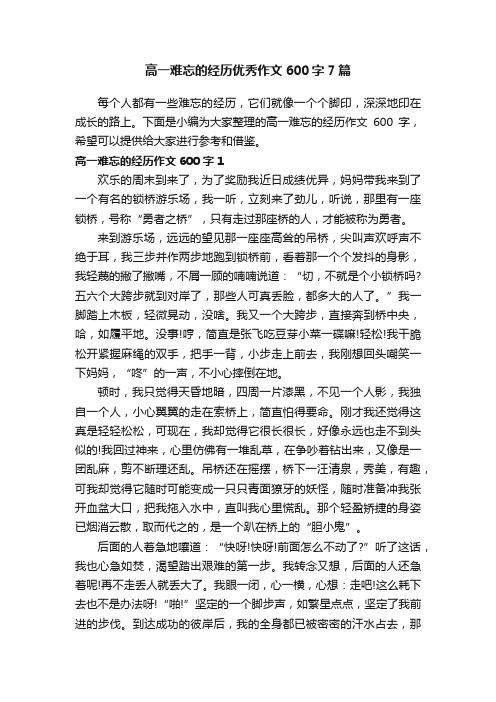 高一难忘的经历优秀作文 600 字 7 篇

每个人都有一些难忘的经历，它们就像一个个脚印，深深地印在成长的路上。下面是小编为大家整理的高一难忘的经历作文 600 字，希望可以提供给大家进行参考和借鉴。

高一难忘的经历作文 600 字 1

欢乐的周末到来了，为了奖励我近日成绩优异，妈妈带我来到了一个有名的锁桥游乐场，我一听，立刻来了劲儿，听说，那里有一座锁桥，号称“勇者之桥”，只有走过那座桥的人，才能被称为勇者。

来到游乐场，远远的望见那一座座高耸的吊桥，尖叫声欢呼声不绝于耳，我三步并作两步地跑到锁桥前，看着那一个个发抖的身影，我轻蔑的撇了撇嘴，不屑一顾的喃喃说道：“切，不就是个小锁桥吗?五六个大跨步就到对岸了，那些人可真丢脸，都多大的人了。”我一脚踏上木板，轻微晃动，没啥。我又一个大跨步，直接奔到桥中央，哈，如履平地。没事!哼，简直是张飞吃豆芽小菜一碟嘛!轻松!我干脆松开紧握麻绳的双手，把手一背，小步走上前去，我刚想回头嘲笑一下妈妈，“咚”的一声，不小心摔倒在地。

顿时，我只觉得天昏地暗，四周一片漆黑，不见一个人影，我独自一个人，小心翼翼的走在索桥上，简直怕得要命。刚才我还觉得这真是轻轻松松，可现在，我却觉得它很长很长，好像永远也走不到头似的!我回过神来，心里仿佛有一堆乱草，在争吵着钻出来，又像是一团乱麻，剪不断理还乱。吊桥还在摇摆，桥下一汪清泉，秀美，有趣，可我却觉得它随时可能变成一只只青面獠牙的妖怪，随时准备冲我张开血盆大口，把我拖入水中，直叫我心里慌乱。那个轻盈矫捷的身姿已烟消云散，取而代之的，是一个趴在桥上的“胆小鬼”。

后面的人着急地嚷道：“快呀!快呀!前面怎么不动了?”听了这话，我也心急如焚，渴望踏出艰难的第一步。我转念又想，后面的人还急着呢!再不走丢人就丢大了。我眼一闭，心一横，心想：走吧!这么耗下去也不是办法呀!“啪!”坚定的一个脚步声，如繁星点点，坚定了我前进的步伐。到达成功的彼岸后，我的全身都已被密密的汗水占去，那